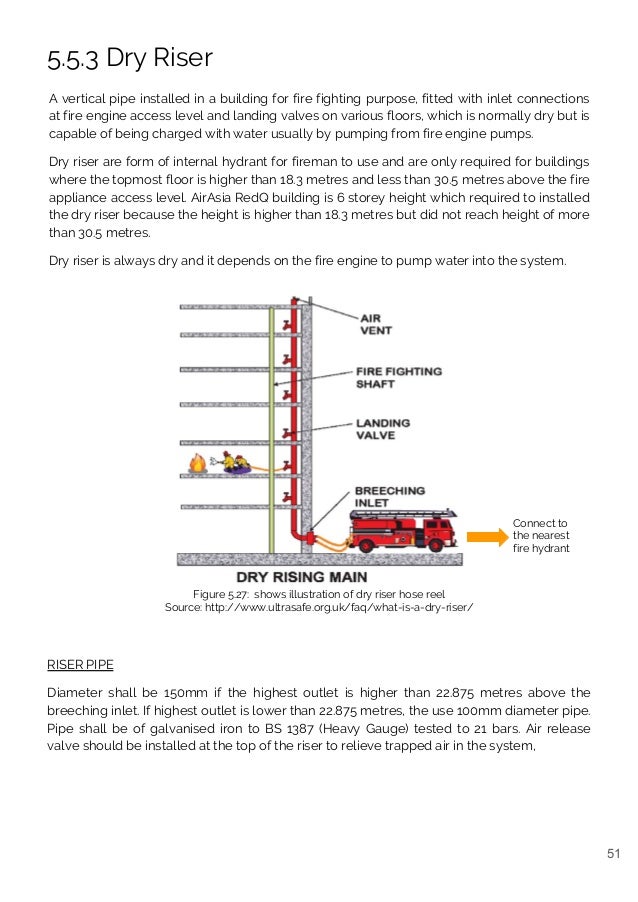 5.5.3 Dry Riser

A vertical pipe installed in a building for fire fighting purpose, fitted with inlet connections at fire engine access level and landing valves on various floors, which is normally dry but is capable of being charged with water usually by pumping from fire engine pumps.

Dry riser are form of internal hydrant for fireman to use and are only required for buildings where the topmost floor is higher than 18.3 metres and less than 30.5 metres above the fire appliance access level. AirAsia RedQ building is 6 storey height which required to installed the dry riser because the height is higher than 18.3 metres but did not reach height of more than 30.5 metres.

Dry riser is always dry and it depends on the fire engine to pump water into the system.

AIR VENT

FIRE FIGHTING SHAFT

LANDING VALVE

BREECHING INLET

Connect to the nearest fire hydrant

DRY RISING MAIN

Figure 5.27: shows illustration of dry riser hose reel
Source: http://www.ultrasafe.org.uk/faq/what-is-a-dry-riser/

RISER PIPE

Diameter shall be 150mm if the highest outlet is higher than 22.875 metres above the breeching inlet. If highest outlet is lower than 22.875 metres, the use 100mm diameter pipe. Pipe shall be of galvanised iron to BS 1387 (Heavy Gauge) tested to 21 bars. Air release valve should be installed at the top of the riser to relieve trapped air in the system,

51